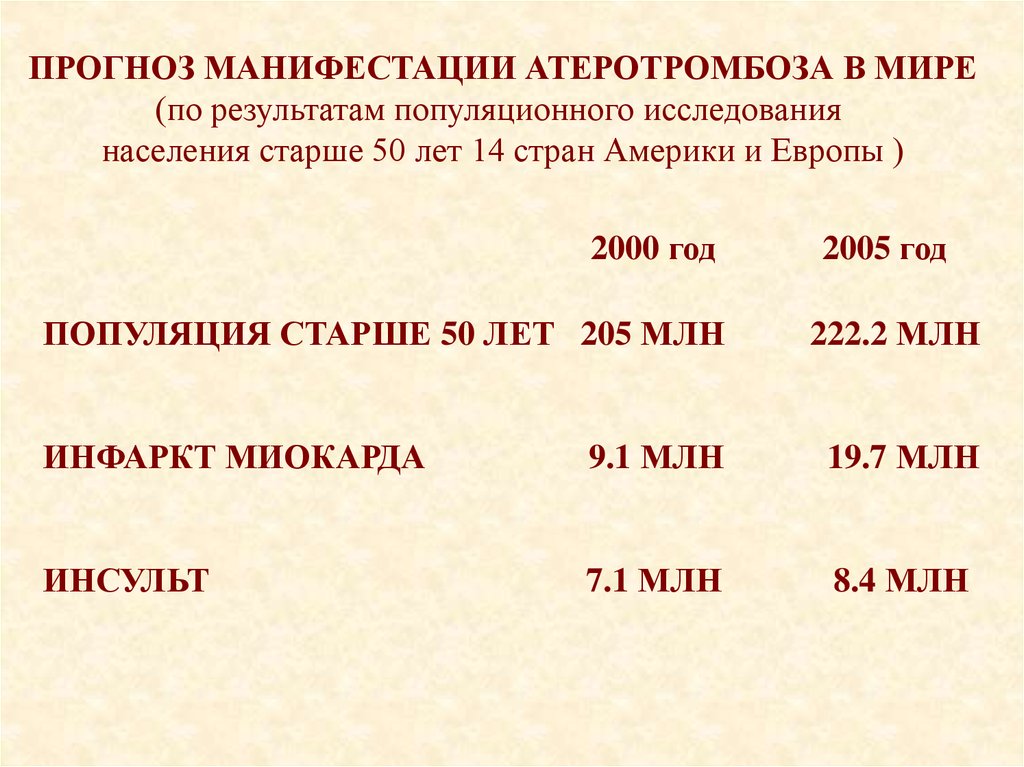 ПРОГНОЗ МАНИФЕСТАЦИИ АТЕРОТРОМБОЗА В МИРЕ
(по результатам популяционного исследования населения старше 50 лет 14 стран Америки и Европы )

|  | 2000 год | 2005 год |
|---|---|---|
| ПОПУЛЯЦИЯ СТАРШЕ 50 ЛЕТ | 205 МЛН | 222.2 МЛН |
| ИНФАРКТ МИОКАРДА | 9.1 МЛН | 19.7 МЛН |
| ИНСУЛЬТ | 7.1 МЛН | 8.4 МЛН |